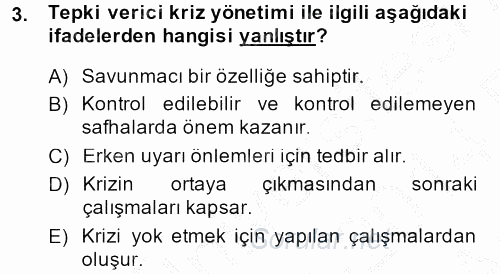 3. Tepki verici kriz yönetimi ile ilgili aşağıdaki ifadelerden hangisi yanlıştır?

A) Savunmacı bir özelliğe sahiptir.

B) Kontrol edilebilir ve kontrol edilemeyen safhalarda önem kazanır.

C) Erken uyarı önlemleri için tedbir alır.

D) Krizin ortaya çıkmasından sonraki çalışmaları kapsar.

E) Krizi yok etmek için yapılan çalışmalardan oluşur.

Sorular.net